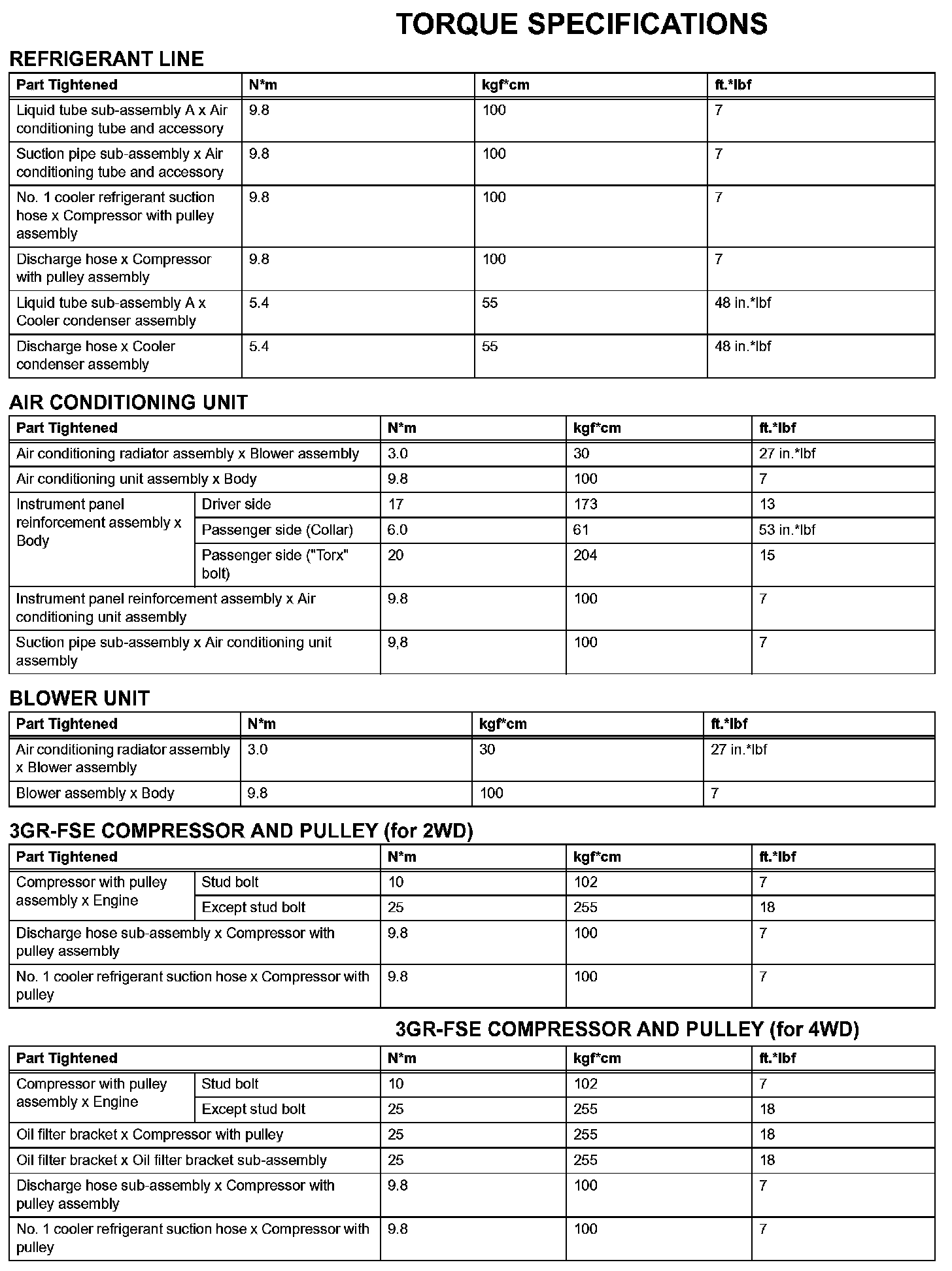 TORQUE SPECIFICATIONS

REFRIGERANT LINE

| Part Tightened | N*m | kgf*cm | ft.*lbf |
|---|---|---|---|
| Liquid tube sub-assembly A x Air conditioning tube and accessory | 9.8 | 100 | 7 |
| Suction pipe sub-assembly x Air conditioning tube and accessory | 9.8 | 100 | 7 |
| No. 1 cooler refrigerant suction hose x Compressor with pulley assembly | 9.8 | 100 | 7 |
| Discharge hose x Compressor with pulley assembly | 9.8 | 100 | 7 |
| Liquid tube sub-assembly A x Cooler condenser assembly | 5.4 | 55 | 48 in.*lbf |
| Discharge hose x Cooler condenser assembly | 5.4 | 55 | 48 in.*lbf |

AIR CONDITIONING UNIT

| Part Tightened | | N*m | kgf*cm | ft.*lbf |
|---|---|---|---|---|
| Air conditioning radiator assembly x Blower assembly | | 3.0 | 30 | 27 in.*lbf |
| Air conditioning unit assembly x Body | | 9.8 | 100 | 7 |
| Instrument panel reinforcement assembly x Body | Driver side | 17 | 173 | 13 |
| | Passenger side (Collar) | 6.0 | 61 | 53 in.*lbf |
| | Passenger side ("Torx" bolt) | 20 | 204 | 15 |
| Instrument panel reinforcement assembly x Air conditioning unit assembly | | 9.8 | 100 | 7 |
| Suction pipe sub-assembly x Air conditioning unit assembly | | 9,8 | 100 | 7 |

BLOWER UNIT

| Part Tightened | N*m | kgf*cm | ft.*lbf |
|---|---|---|---|
| Air conditioning radiator assembly x Blower assembly | 3.0 | 30 | 27 in.*lbf |
| Blower assembly x Body | 9.8 | 100 | 7 |

3GR-FSE COMPRESSOR AND PULLEY (for 2WD)

| Part Tightened | | N*m | kgf*cm | ft.*lbf |
|---|---|---|---|---|
| Compressor with pulley assembly x Engine | Stud bolt | 10 | 102 | 7 |
| | Except stud bolt | 25 | 255 | 18 |
| Discharge hose sub-assembly x Compressor with pulley assembly | | 9.8 | 100 | 7 |
| No. 1 cooler refrigerant suction hose x Compressor with pulley | | 9.8 | 100 | 7 |

3GR-FSE COMPRESSOR AND PULLEY (for 4WD)

| Part Tightened | | N*m | kgf*cm | ft.*lbf |
|---|---|---|---|---|
| Compressor with pulley assembly x Engine | Stud bolt | 10 | 102 | 7 |
| | Except stud bolt | 25 | 255 | 18 |
| Oil filter bracket x Compressor with pulley | | 25 | 255 | 18 |
| Oil filter bracket x Oil filter bracket sub-assembly | | 25 | 255 | 18 |
| Discharge hose sub-assembly x Compressor with pulley assembly | | 9.8 | 100 | 7 |
| No. 1 cooler refrigerant suction hose x Compressor with pulley | | 9.8 | 100 | 7 |